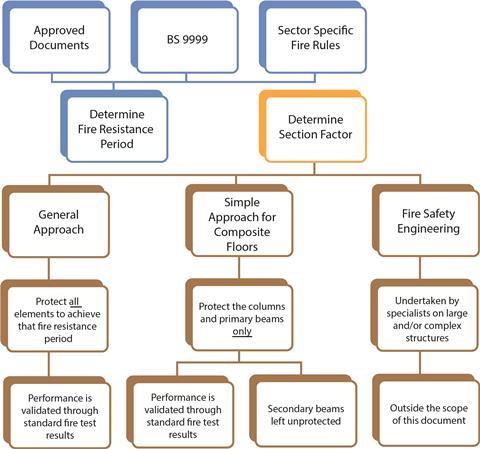 Approved Documents

BS 9999

Sector Specific Fire Rules

Determine Fire Resistance Period

Determine Section Factor

General Approach

Simple Approach for Composite Floors

Fire Safety Engineering

Protect all elements to achieve that fire resistance period

Protect the columns and primary beams only

Undertaken by specialists on large and/or complex structures

Performance is validated through standard fire test results

Performance is validated through standard fire test results

Secondary beams left unprotected

Outside the scope of this document